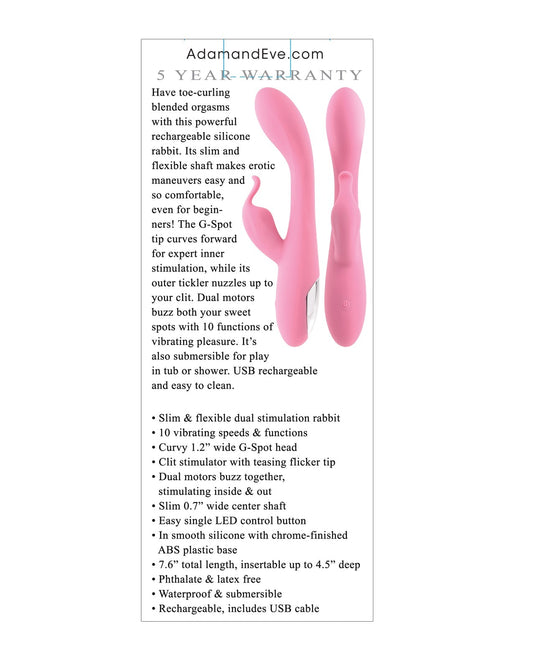 AdamandEve.com
5 YEAR WARRANTY

Have toe-curling blended orgasms with this powerful rechargeable silicone rabbit. Its slim and flexible shaft makes erotic maneuvers easy and so comfortable, even for beginners! The G-Spot tip curves forward for expert inner stimulation, while its outer tickler nuzzles up to your clit. Dual motors buzz both your sweet spots with 10 functions of vibrating pleasure. It's also submersible for play in tub or shower. USB rechargeable and easy to clean.

• Slim & flexible dual stimulation rabbit
• 10 vibrating speeds & functions
• Curvy 1.2" wide G-Spot head
• Clit stimulator with teasing flicker tip
• Dual motors buzz together, stimulating inside & out
• Slim 0.7" wide center shaft
• Easy single LED control button
• In smooth silicone with chrome-finished ABS plastic base
• 7.6" total length, insertable up to 4.5" deep
• Phthalate & latex free
• Waterproof & submersible
• Rechargeable, includes USB cable